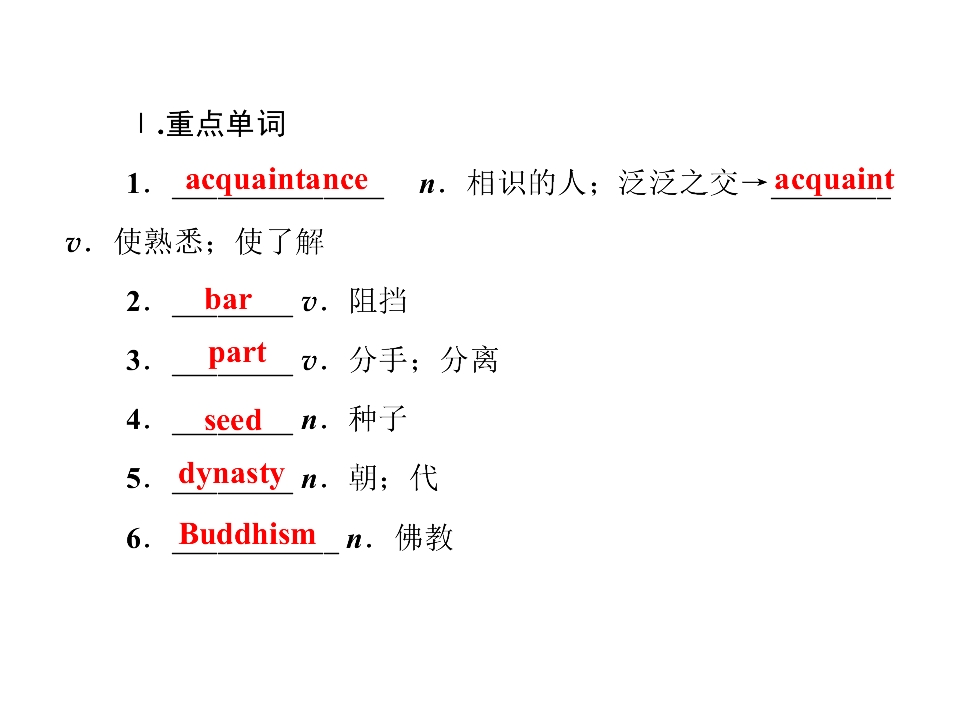 Ⅰ.重点单词

1．acquaintance n．相识的人；泛泛之交→acquaint v．使熟悉；使了解

2．bar v．阻挡

3．part v．分手；分离

4．seed n．种子

5．dynasty n．朝；代

6．Buddhism n．佛教